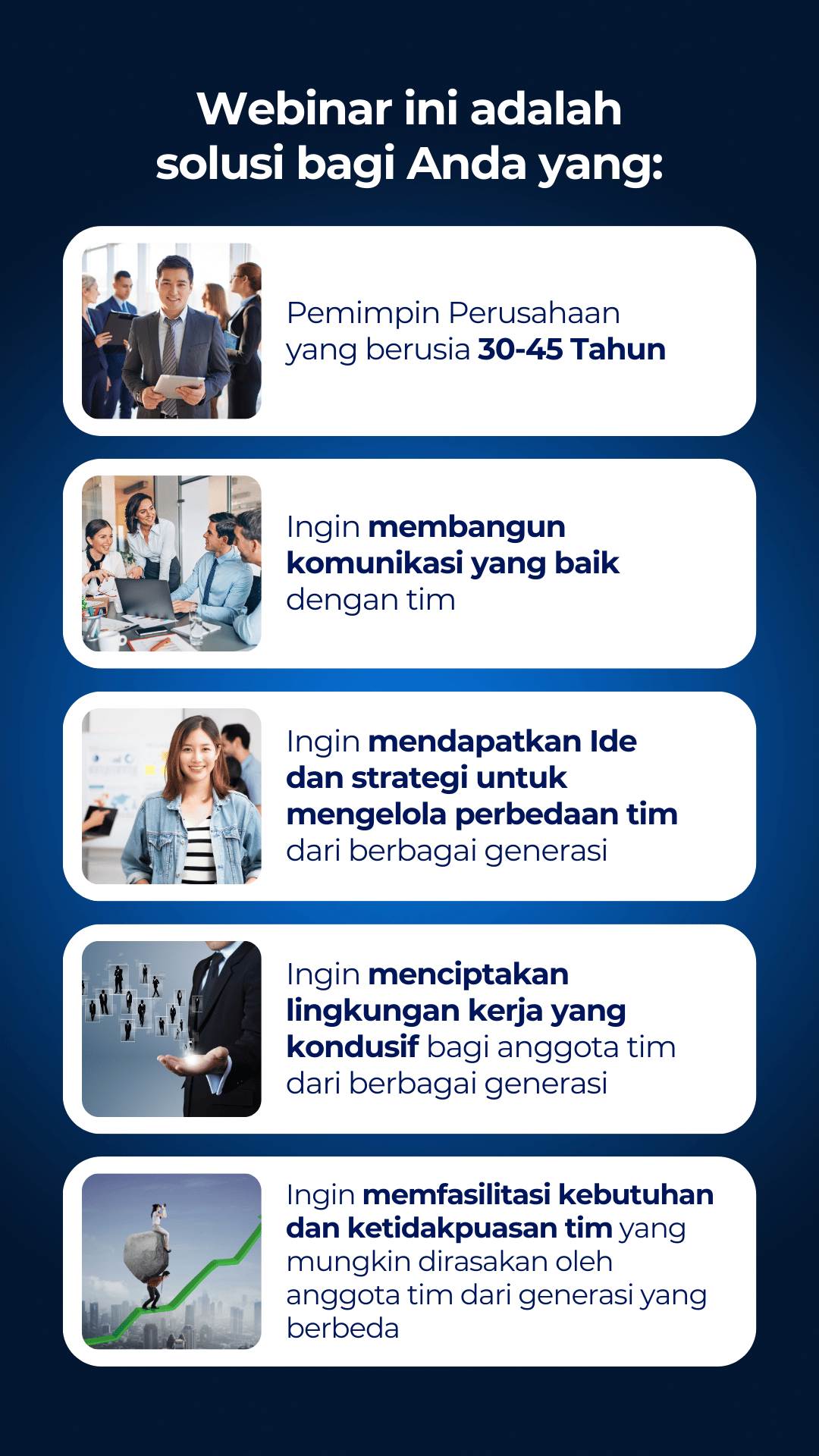 Webinar ini adalah solusi bagi Anda yang:

Pemimpin Perusahaan yang berusia 30-45 Tahun

Ingin membangun komunikasi yang baik dengan tim

Ingin mendapatkan Ide dan strategi untuk mengelola perbedaan tim dari berbagai generasi

Ingin menciptakan lingkungan kerja yang kondusif bagi anggota tim dari berbagai generasi

Ingin memfasilitasi kebutuhan dan ketidakpuasan tim yang mungkin dirasakan oleh anggota tim dari generasi yang berbeda